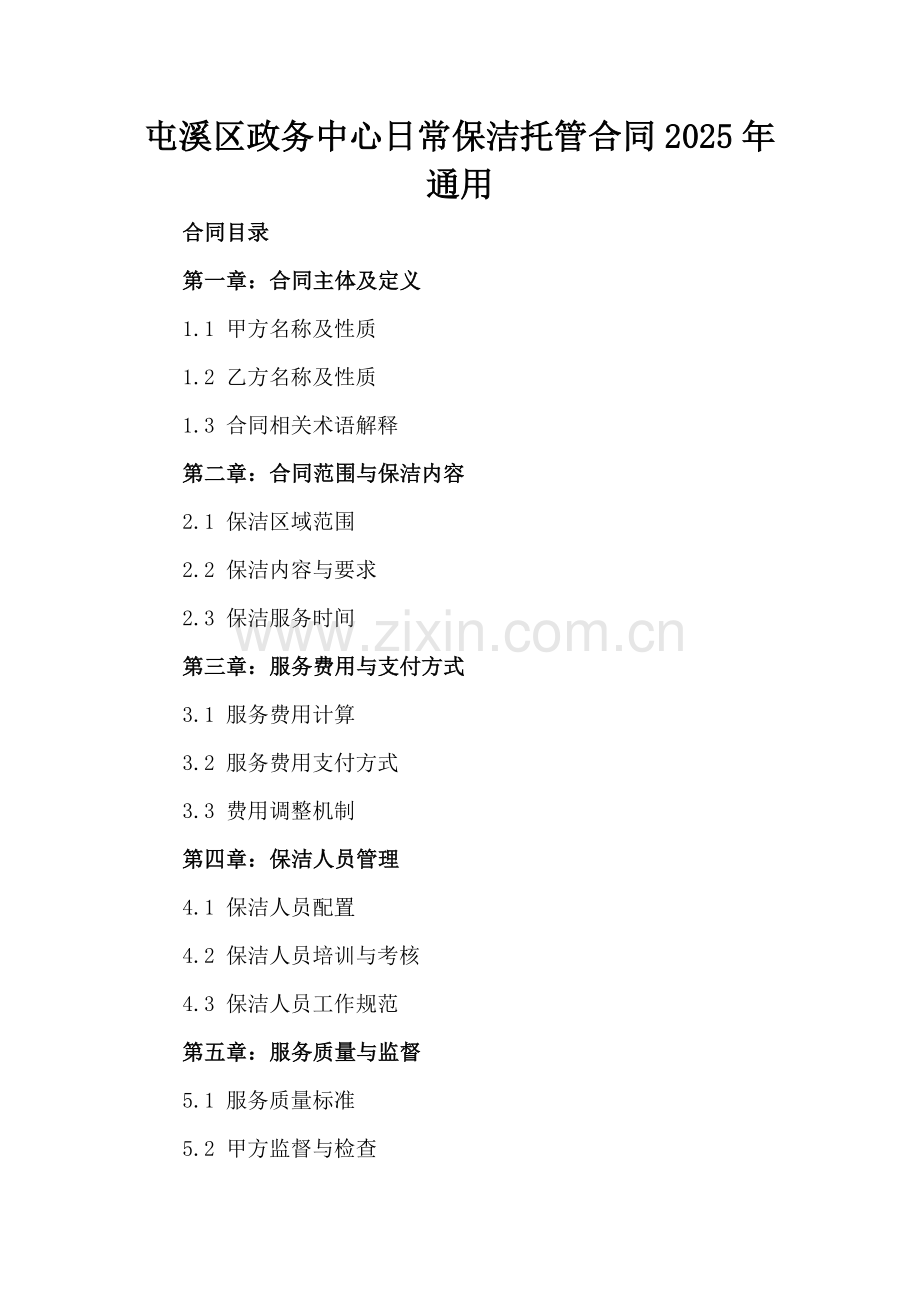 屯溪区政务中心日常保洁托管合同2025年通用

合同目录

第一章：合同主体及定义

1.1 甲方名称及性质

1.2 乙方名称及性质

1.3 合同相关术语解释

第二章：合同范围与保洁内容

2.1 保洁区域范围

2.2 保洁内容与要求

2.3 保洁服务时间

www.zixin.com.cn

第三章：服务费用与支付方式

3.1 服务费用计算

3.2 服务费用支付方式

3.3 费用调整机制

第四章：保洁人员管理

4.1 保洁人员配置

4.2 保洁人员培训与考核

4.3 保洁人员工作规范

第五章：服务质量与监督

5.1 服务质量标准

5.2 甲方监督与检查